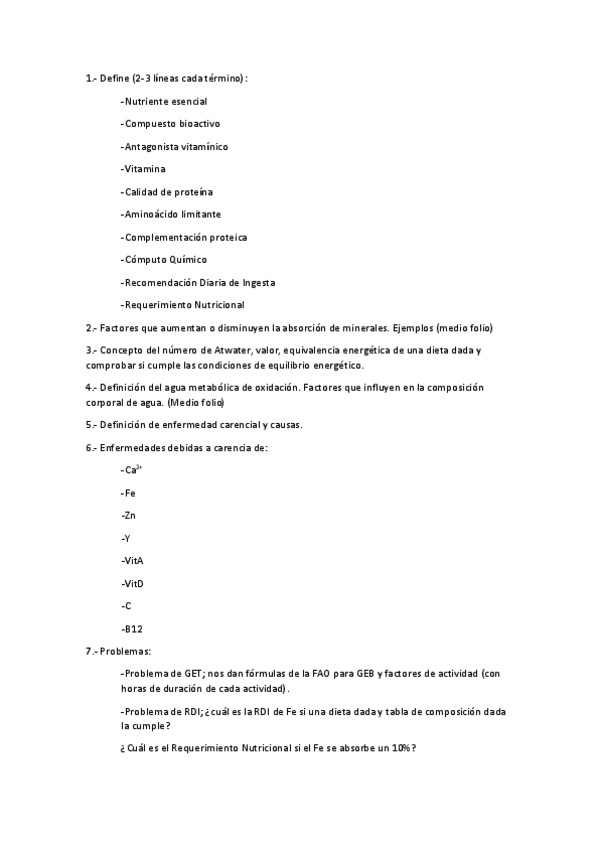 1.- Define (2-3 líneas cada término):

-Nutriente esencial

-Compuesto bioactivo

-Antagonista vitamínico

-Vitamina

-Calidad de proteína

-Aminoácido limitante

-Complementación proteica

-Cómputo Químico

-Recomendación Diaria de Ingesta

-Requerimiento Nutricional

2.- Factores que aumentan o disminuyen la absorción de minerales. Ejemplos (medio folio)

3.- Concepto del número de Atwater, valor, equivalencia energética de una dieta dada y comprobar si cumple las condiciones de equilibrio energético.

4.- Definición del agua metabólica de oxidación. Factores que influyen en la composición corporal de agua. (Medio folio)

5.- Definición de enfermedad carencial y causas.

6.- Enfermedades debidas a carencia de:

-$Ca^{2+}$

-Fe

-Zn

-Y

-VitA

-VitD

-C

-B12

7.- Problemas:

-Problema de GET; nos dan fórmulas de la FAO para GEB y factores de actividad (con horas de duración de cada actividad).

-Problema de RDI; ¿cuál es la RDI de Fe si una dieta dada y tabla de composición dada la cumple?

¿Cuál es el Requerimiento Nutricional si el Fe se absorbe un 10%?